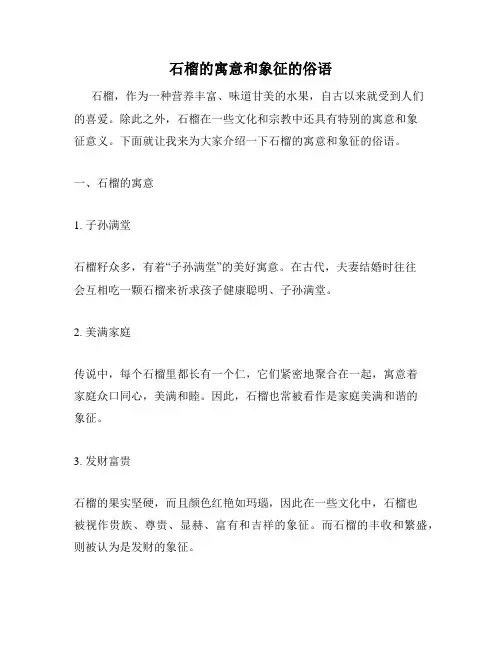 石榴的寓意和象征的俗语

石榴，作为一种营养丰富、味道甘美的水果，自古以来就受到人们的喜爱。除此之外，石榴在一些文化和宗教中还具有特别的寓意和象征意义。下面就让我来为大家介绍一下石榴的寓意和象征的俗语。

一、石榴的寓意

1. 子孙满堂

石榴籽众多，有着“子孙满堂”的美好寓意。在古代，夫妻结婚时往往会互相吃一颗石榴来祈求孩子健康聪明、子孙满堂。

2. 美满家庭

传说中，每个石榴里都长有一个仁，它们紧密地聚合在一起，寓意着家庭众口同心，美满和睦。因此，石榴也常被看作是家庭美满和谐的象征。

3. 发财富贵

石榴的果实坚硬，而且颜色红艳如玛瑙，因此在一些文化中，石榴也被视作贵族、尊贵、显赫、富有和吉祥的象征。而石榴的丰收和繁盛，则被认为是发财的象征。